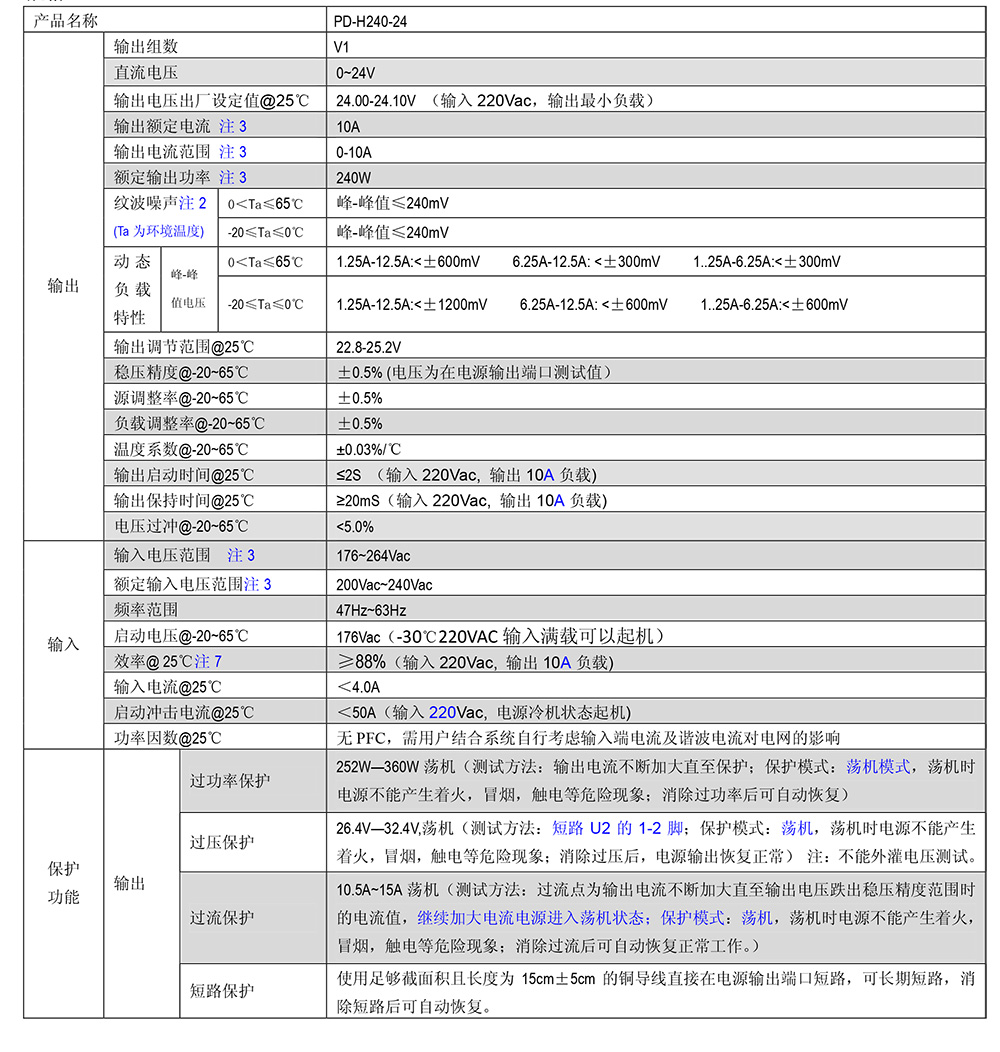 | 产品名称 | | | PD-H240-24 |
|---|---|---|---|
| 输出 | 输出组数 | | V1 |
| | 直流电压 | | 0~24V |
| | 输出电压出厂设定值@25℃ | | 24.00-24.10V （输入 220Vac，输出最小负载） |
| | 输出额定电流 注 3 | | 10A |
| | 输出电流范围 注 3 | | 0-10A |
| | 额定输出功率 注 3 | | 240W |
| | 纹波噪声注 2 (Ta 为环境温度) | 0＜Ta≤65℃ | 峰-峰值≤240mV |
| | | -20≤Ta≤0℃ | 峰-峰值≤240mV |
| | 动态负载特性 峰-峰值电压 | 0＜Ta≤65℃ | 1.25A-12.5A:＜±600mV 6.25A-12.5A: ＜±300mV 1..25A-6.25A:＜±300mV |
| | | -20≤Ta≤0℃ | 1.25A-12.5A:＜±1200mV 6.25A-12.5A: ＜±600mV 1..25A-6.25A:＜±600mV |
| | 输出调节范围@25℃ | | 22.8-25.2V |
| | 稳压精度@-20~65℃ | | ±0.5% (电压为在电源输出端口测试值） |
| | 源调整率@-20~65℃ | | ±0.5% |
| | 负载调整率@-20~65℃ | | ±0.5% |
| | 温度系数@-20~65℃ | | ±0.03%/℃ |
| | 输出启动时间@25℃ | | ≤2S （输入 220Vac, 输出 10A 负载） |
| | 输出保持时间@25℃ | | ≥20mS（输入 220Vac, 输出 10A 负载） |
| | 电压过冲@-20~65℃ | | <5.0% |
| 输入 | 输入电压范围 注 3 | | 176~264Vac |
| | 额定输入电压范围注 3 | | 200Vac~240Vac |
| | 频率范围 | | 47Hz~63Hz |
| | 启动电压@-20~65℃ | | 176Vac（-30℃220VAC 输入满载可以起机） |
| | 效率@ 25℃注 7 | | ≥88%（输入 220Vac, 输出 10A 负载） |
| | 输入电流@25℃ | | ＜4.0A |
| | 启动冲击电流@25℃ | | ＜50A（输入 220Vac, 电源冷机状态起机） |
| | 功率因数@25℃ | | 无 PFC，需用户结合系统自行考虑输入端电流及谐波电流对电网的影响 |
| 保护功能 | 输出 | 过功率保护 | 252W—360W 荡机（测试方法：输出电流不断加大直至保护；保护模式：荡机模式，荡机时电源不能产生着火，冒烟，触电等危险现象；消除过功率后可自动恢复） |
| | | 过压保护 | 26.4V—32.4V,荡机（测试方法：短路 U2 的 1-2 脚；保护模式：荡机，荡机时电源不能产生着火，冒烟，触电等危险现象；消除过压后，电源输出恢复正常） 注：不能外灌电压测试。 |
| | | 过流保护 | 10.5A~15A 荡机（测试方法：过流点为输出电流不断加大直至输出电压跌出稳压精度范围时的电流值，继续加大电流电源进入荡机状态；保护模式：荡机，荡机时电源不能产生着火，冒烟，触电等危险现象；消除过流后可自动恢复正常工作。） |
| | | 短路保护 | 使用足够截面积且长度为 15cm±5cm 的铜导线直接在电源输出端口短路，可长期短路，消除短路后可自动恢复。 |